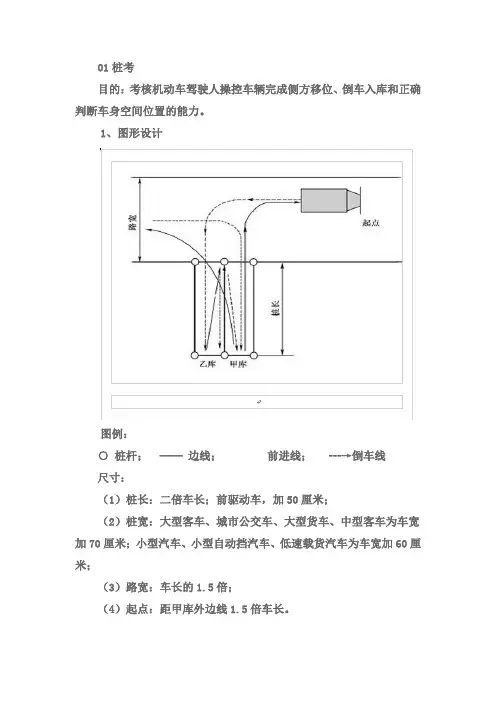 01 桩考

目的：考核机动车驾驶人操控车辆完成侧方移位、倒车入库和正确判断车身空间位置的能力。

1、图形设计

路宽

起点

桩长

乙库　甲库

图例：

○ 桩杆；　—— 边线；　　前进线；　----→倒车线

尺寸：

（1）桩长：二倍车长；前驱动车，加 50 厘米；

（2）桩宽：大型客车、城市公交车、大型货车、中型客车为车宽加 70 厘米；小型汽车、小型自动挡汽车、低速载货汽车为车宽加 60 厘米；

（3）路宽：车长的 1.5 倍；

（4）起点：距甲库外边线 1.5 倍车长。